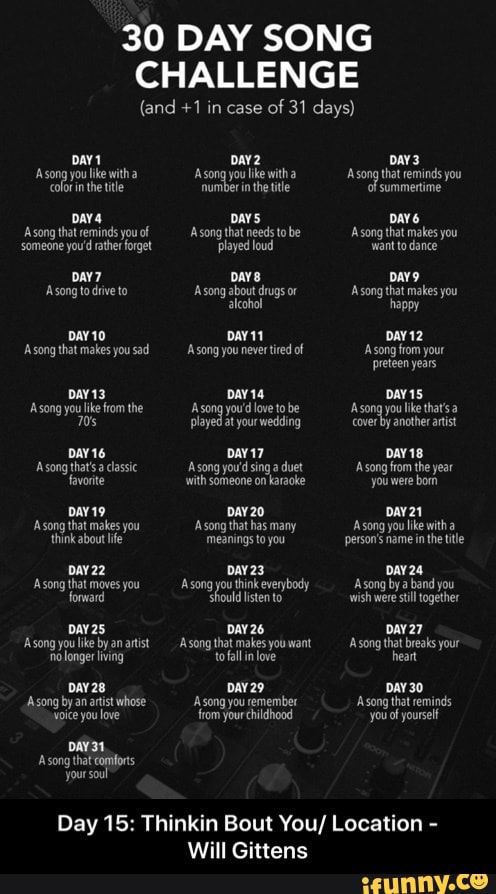 30 DAY SONG CHALLENGE
(and +1 in case of 31 days)

DAY 1
A song you like with a color in the title

DAY 2
A song you like with a number in the title

DAY 3
A song that reminds you of summertime

DAY 4
A song that reminds you of someone you'd rather forget

DAY 5
A song that needs to be played loud

DAY 6
A song that makes you want to dance

DAY 7
A song to drive to

DAY 8
A song about drugs or alcohol

DAY 9
A song that makes you happy

DAY 10
A song that makes you sad

DAY 11
A song you never tired of

DAY 12
A song from your preteen years

DAY 13
A song you like from the 70's

DAY 14
A song you'd love to be played at your wedding

DAY 15
A song you like that's a cover by another artist

DAY 16
A song that's a classic favorite

DAY 17
A song you'd sing a duet with someone on karaoke

DAY 18
A song from the year you were born

DAY 19
A song that makes you think about life

DAY 20
A song that has many meanings to you

DAY 21
A song you like with a person's name in the title

DAY 22
A song that moves you forward

DAY 23
A song you think everybody should listen to

DAY 24
A song by a band you wish were still together

DAY 25
A song you like by an artist no longer living

DAY 26
A song that makes you want to fall in love

DAY 27
A song that breaks your heart

DAY 28
A song by an artist whose voice you love

DAY 29
A song you remember from your childhood

DAY 30
A song that reminds you of yourself

DAY 31
A song that comforts your soul

Day 15: Thinkin Bout You/ Location - Will Gittens

ifunny.co